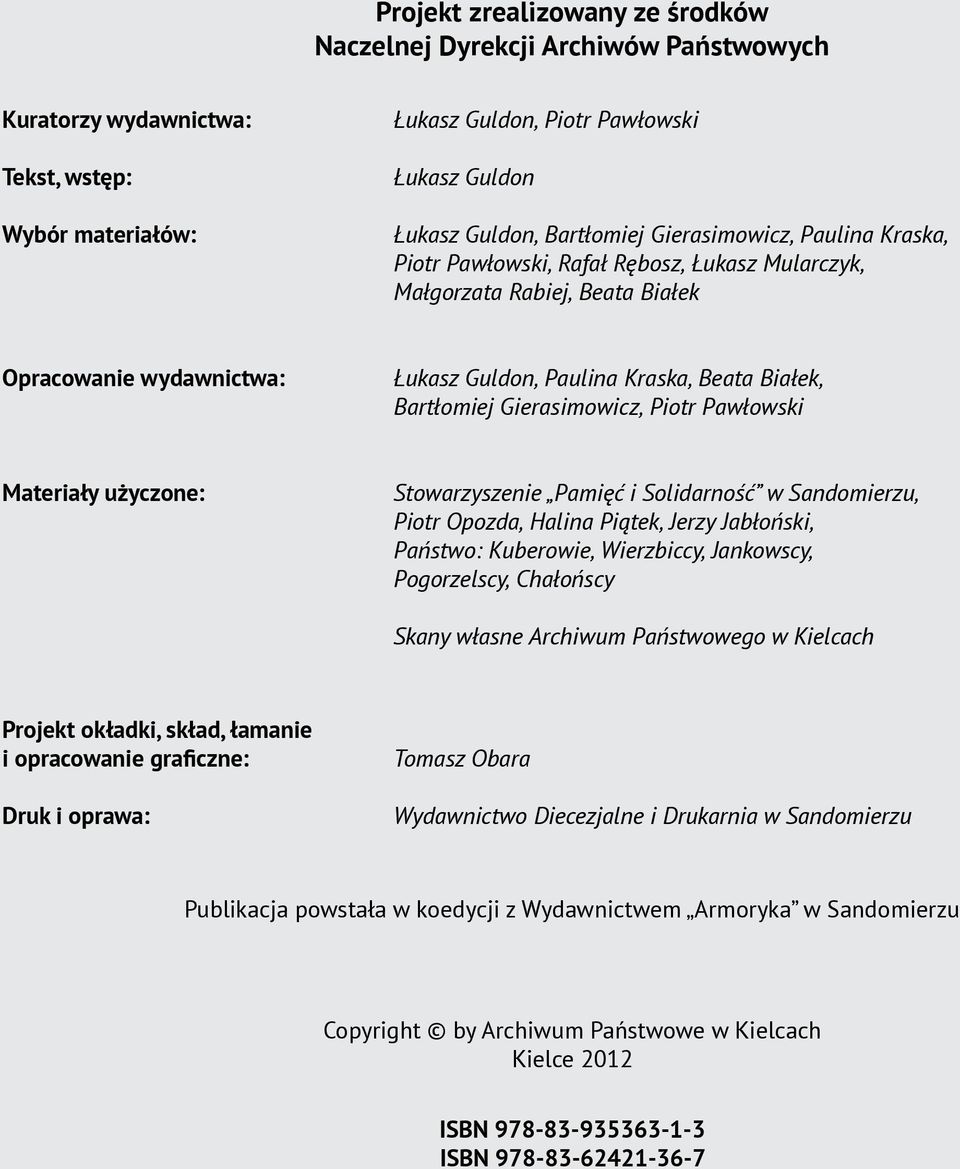 Projekt zrealizowany ze środków
Naczelnej Dyrekcji Archiwów Państwowych

Kuratorzy wydawnictwa: Łukasz Guldon, Piotr Pawłowski

Tekst, wstęp: Łukasz Guldon

Wybór materiałów: Łukasz Guldon, Bartłomiej Gierasimowicz, Paulina Kraska, Piotr Pawłowski, Rafał Rębosz, Łukasz Mularczyk, Małgorzata Rabiej, Beata Białek

Opracowanie wydawnictwa: Łukasz Guldon, Paulina Kraska, Beata Białek, Bartłomiej Gierasimowicz, Piotr Pawłowski

Materiały użyczone: Stowarzyszenie „Pamięć i Solidarność” w Sandomierzu, Piotr Opozda, Halina Piątek, Jerzy Jabłoński, Państwo: Kuberowie, Wierzbiccy, Jankowscy, Pogorzelscy, Chałońscy

Skany własne Archiwum Państwowego w Kielcach

Projekt okładki, skład, łamanie i opracowanie graficzne: Tomasz Obara

Druk i oprawa: Wydawnictwo Diecezjalne i Drukarnia w Sandomierzu

Publikacja powstała w koedycji z Wydawnictwem „Armoryka” w Sandomierzu

Copyright © by Archiwum Państwowe w Kielcach
Kielce 2012

ISBN 978-83-935363-1-3
ISBN 978-83-62421-36-7